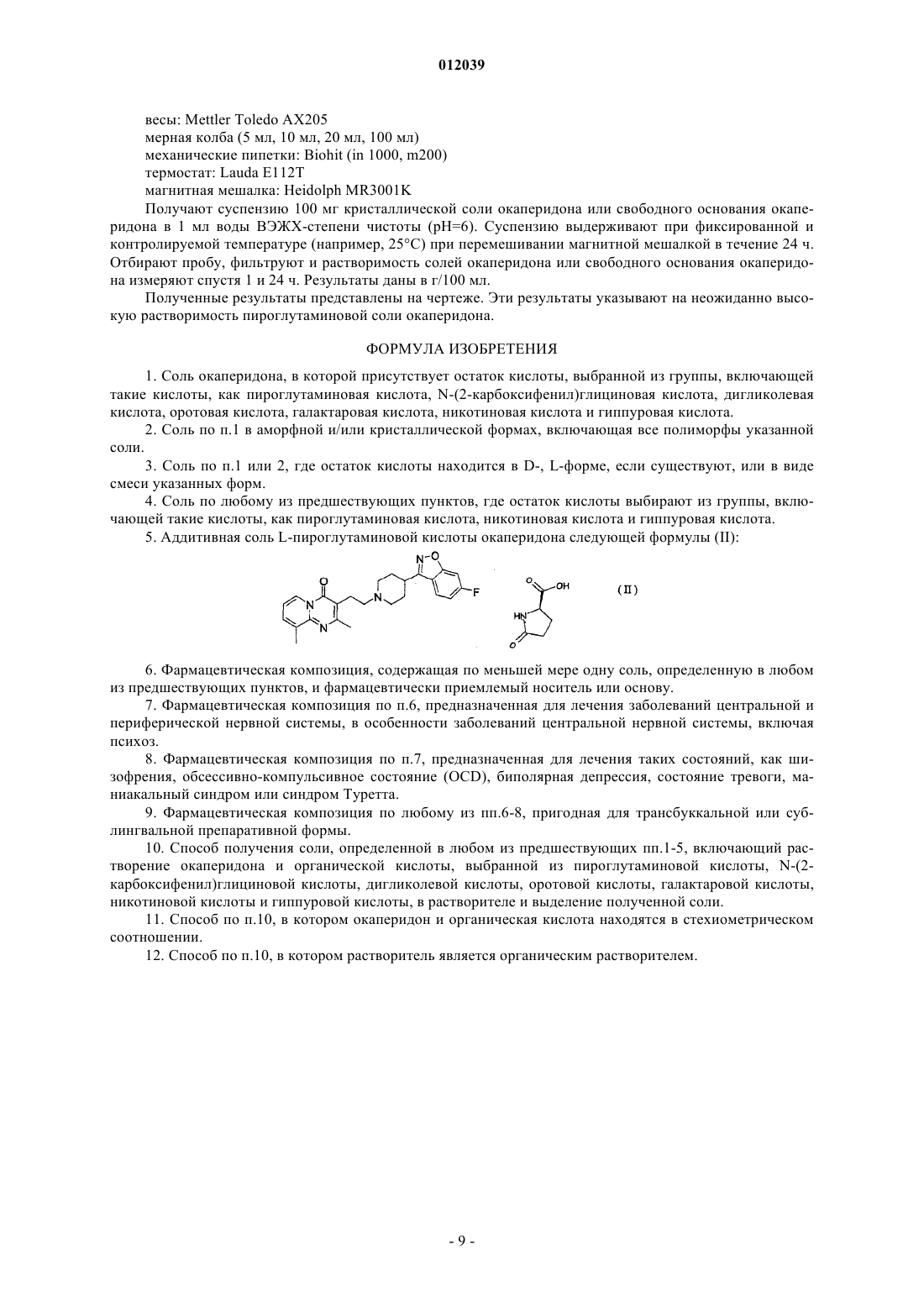 012039

весы: Mettler Toledo AX205
мерная колба (5 мл, 10 мл, 20 мл, 100 мл)
механические пипетки: Biohit (in 1000, m200)
термостат: Lauda E112T
магнитная мешалка: Heidolph MR3001K

Получают суспензию 100 мг кристаллической соли окаперидона или свободного основания окаперидона в 1 мл воды ВЭЖХ-степени чистоты (pH=6). Суспензию выдерживают при фиксированной и контролируемой температуре (например, 25°C) при перемешивании магнитной мешалкой в течение 24 ч. Отбирают пробу, фильтруют и растворимость солей окаперидона или свободного основания окаперидона измеряют спустя 1 и 24 ч. Результаты даны в г/100 мл.

Полученные результаты представлены на чертеже. Эти результаты указывают на неожиданно высокую растворимость пироглутаминовой соли окаперидона.

ФОРМУЛА ИЗОБРЕТЕНИЯ

1. Соль окаперидона, в которой присутствует остаток кислоты, выбранной из группы, включающей такие кислоты, как пироглутаминовая кислота, N-(2-карбоксифенил)глициновая кислота, дигликолевая кислота, оротовая кислота, галактаровая кислота, никотиновая кислота и гиппуровая кислота.

2. Соль по п.1 в аморфной и/или кристаллической формах, включающая все полиморфы указанной соли.

3. Соль по п.1 или 2, где остаток кислоты находится в D-, L-форме, если существуют, или в виде смеси указанных форм.

4. Соль по любому из предшествующих пунктов, где остаток кислоты выбирают из группы, включающей такие кислоты, как пироглутаминовая кислота, никотиновая кислота и гиппуровая кислота.

5. Аддитивная соль L-пироглутаминовой кислоты окаперидона следующей формулы (II):

O N N N N-O F O OH HN O (II)

6. Фармацевтическая композиция, содержащая по меньшей мере одну соль, определенную в любом из предшествующих пунктов, и фармацевтически приемлемый носитель или основу.

7. Фармацевтическая композиция по п.6, предназначенная для лечения заболеваний центральной и периферической нервной системы, в особенности заболеваний центральной нервной системы, включая психоз.

8. Фармацевтическая композиция по п.7, предназначенная для лечения таких состояний, как шизофрения, обсессивно-компульсивное состояние (OCD), биполярная депрессия, состояние тревоги, маниакальный синдром или синдром Туретта.

9. Фармацевтическая композиция по любому из пп.6-8, пригодная для трансбуккальной или сублингвальной препаративной формы.

10. Способ получения соли, определенной в любом из предшествующих пп.1-5, включающий растворение окаперидона и органической кислоты, выбранной из пироглутаминовой кислоты, N-(2-карбоксифенил)глициновой кислоты, дигликолевой кислоты, оротовой кислоты, галактаровой кислоты, никотиновой кислоты и гиппуровой кислоты, в растворителе и выделение полученной соли.

11. Способ по п.10, в котором окаперидон и органическая кислота находятся в стехиометрическом соотношении.

12. Способ по п.10, в котором растворитель является органическим растворителем.

- 9 -